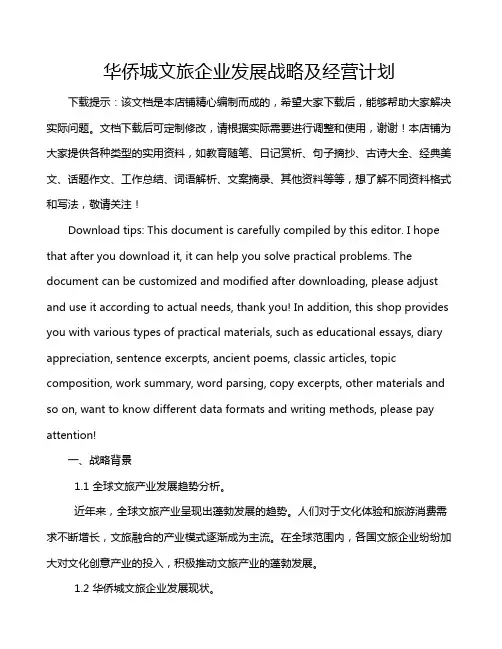 华侨城文旅企业发展战略及经营计划

下载提示：该文档是本店铺精心编制而成的，希望大家下载后，能够帮助大家解决实际问题。文档下载后可定制修改，请根据实际需要进行调整和使用，谢谢！本店铺为大家提供各种类型的实用资料，如教育随笔、日记赏析、句子摘抄、古诗大全、经典美文、话题作文、工作总结、词语解析、文案摘录、其他资料等等，想了解不同资料格式和写法，敬请关注！

Download tips: This document is carefully compiled by this editor. I hope that after you download it, it can help you solve practical problems. The document can be customized and modified after downloading, please adjust and use it according to actual needs, thank you! In addition, this shop provides you with various types of practical materials, such as educational essays, diary appreciation, sentence excerpts, ancient poems, classic articles, topic composition, work summary, word parsing, copy excerpts, other materials and so on, want to know different data formats and writing methods, please pay attention!

一、战略背景

1.1 全球文旅产业发展趋势分析。

近年来，全球文旅产业呈现出蓬勃发展的趋势。人们对于文化体验和旅游消费需求不断增长，文旅融合的产业模式逐渐成为主流。在全球范围内，各国文旅企业纷纷加大对文化创意产业的投入，积极推动文旅产业的蓬勃发展。

1.2 华侨城文旅企业发展现状。